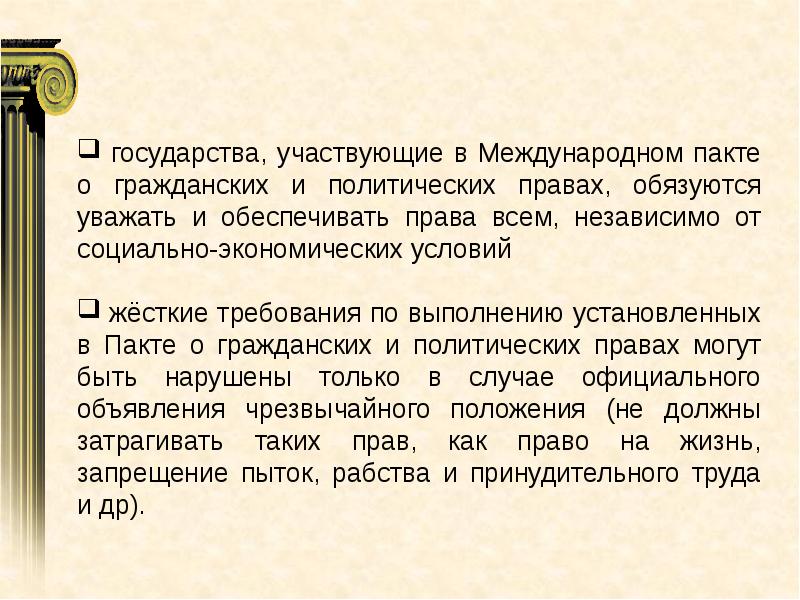 ❑ государства, участвующие в Международном пакте о гражданских и политических правах, обязуются уважать и обеспечивать права всем, независимо от социально-экономических условий

❑ жёсткие требования по выполнению установленных в Пакте о гражданских и политических правах могут быть нарушены только в случае официального объявления чрезвычайного положения (не должны затрагивать таких прав, как право на жизнь, запрещение пыток, рабства и принудительного труда и др).